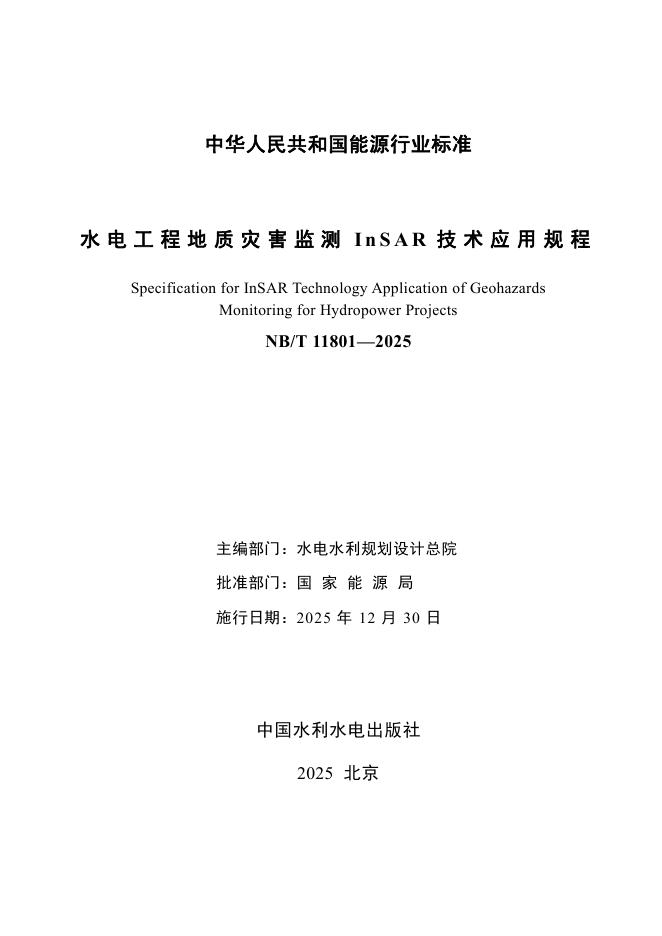 中华人民共和国能源行业标准

水电工程地质灾害监测 InSAR 技术应用规程

Specification for InSAR Technology Application of Geohazards Monitoring for Hydropower Projects

NB/T 11801—2025

主编部门：水电水利规划设计总院

批准部门：国 家 能 源 局

施行日期：2025 年 12 月 30 日

中国水利水电出版社

2025 北京